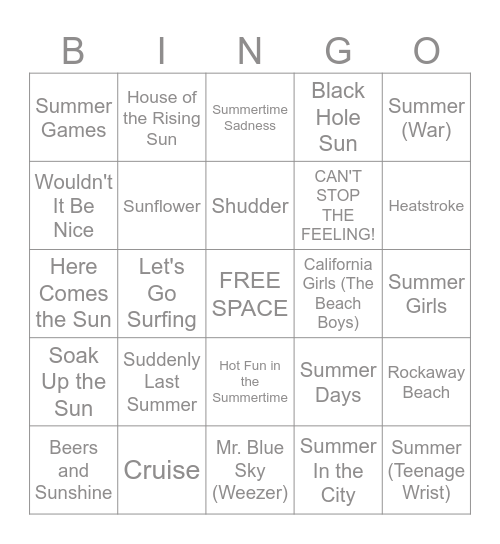 | B | I | N | G | O |
|---|---|---|---|---|
| Summer Games | House of the Rising Sun | Summertime Sadness | Black Hole Sun | Summer (War) |
| Wouldn't It Be Nice | Sunflower | Shudder | CAN'T STOP THE FEELING! | Heatstroke |
| Here Comes the Sun | Let's Go Surfing | FREE SPACE | California Girls (The Beach Boys) | Summer Girls |
| Soak Up the Sun | Suddenly Last Summer | Hot Fun in the Summertime | Summer Days | Rockaway Beach |
| Beers and Sunshine | Cruise | Mr. Blue Sky (Weezer) | Summer In the City | Summer (Teenage Wrist) |